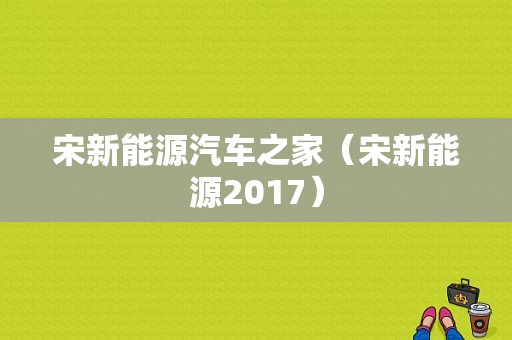 宋新能源汽车之家（宋新能源2017）